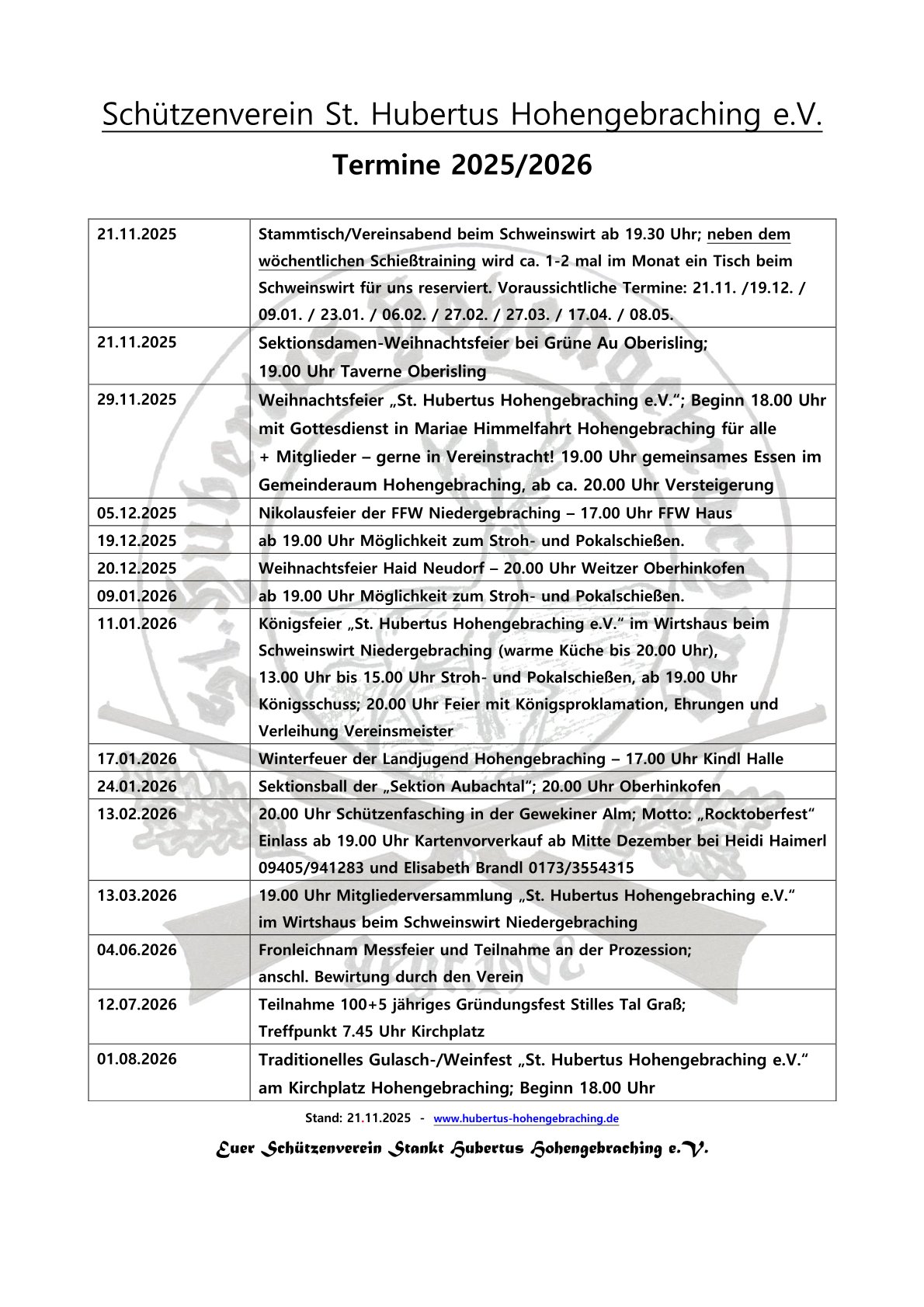 Schützenverein St. Hubertus Hohengebraching e.V.

Termine 2025/2026

| | |
|---|---|
| 21.11.2025 | Stammtisch/Vereinsabend beim Schweinswirt ab 19.30 Uhr; neben dem wöchentlichen Schießtraining wird ca. 1-2 mal im Monat ein Tisch beim Schweinswirt für uns reserviert. Voraussichtliche Termine: 21.11. /19.12. / 09.01. / 23.01. / 06.02. / 27.02. / 27.03. / 17.04. / 08.05. |
| 21.11.2025 | Sektionsdamen-Weihnachtsfeier bei Grüne Au Oberisling; 19.00 Uhr Taverne Oberisling |
| 29.11.2025 | Weihnachtsfeier „St. Hubertus Hohengebraching e.V."; Beginn 18.00 Uhr mit Gottesdienst in Mariae Himmelfahrt Hohengebraching für alle + Mitglieder – gerne in Vereinstracht! 19.00 Uhr gemeinsames Essen im Gemeinderaum Hohengebraching, ab ca. 20.00 Uhr Versteigerung |
| 05.12.2025 | Nikolausfeier der FFW Niedergebraching – 17.00 Uhr FFW Haus |
| 19.12.2025 | ab 19.00 Uhr Möglichkeit zum Stroh- und Pokalschießen. |
| 20.12.2025 | Weihnachtsfeier Haid Neudorf – 20.00 Uhr Weitzer Oberhinkofen |
| 09.01.2026 | ab 19.00 Uhr Möglichkeit zum Stroh- und Pokalschießen. |
| 11.01.2026 | Königsfeier „St. Hubertus Hohengebraching e.V." im Wirtshaus beim Schweinswirt Niedergebraching (warme Küche bis 20.00 Uhr), 13.00 Uhr bis 15.00 Uhr Stroh- und Pokalschießen, ab 19.00 Uhr Königsschuss; 20.00 Uhr Feier mit Königsproklamation, Ehrungen und Verleihung Vereinsmeister |
| 17.01.2026 | Winterfeuer der Landjugend Hohengebraching – 17.00 Uhr Kindl Halle |
| 24.01.2026 | Sektionsball der „Sektion Aubachtal"; 20.00 Uhr Oberhinkofen |
| 13.02.2026 | 20.00 Uhr Schützenfasching in der Gewekiner Alm; Motto: „Rocktoberfest" Einlass ab 19.00 Uhr Kartenvorverkauf ab Mitte Dezember bei Heidi Haimerl 09405/941283 und Elisabeth Brandl 0173/3554315 |
| 13.03.2026 | 19.00 Uhr Mitgliederversammlung „St. Hubertus Hohengebraching e.V." im Wirtshaus beim Schweinswirt Niedergebraching |
| 04.06.2026 | Fronleichnam Messfeier und Teilnahme an der Prozession; anschl. Bewirtung durch den Verein |
| 12.07.2026 | Teilnahme 100+5 jähriges Gründungsfest Stilles Tal Graß; Treffpunkt 7.45 Uhr Kirchplatz |
| 01.08.2026 | Traditionelles Gulasch-/Weinfest „St. Hubertus Hohengebraching e.V." am Kirchplatz Hohengebraching; Beginn 18.00 Uhr |

Stand: 21.11.2025 - www.hubertus-hohengebraching.de

Euer Schützenverein Stankt Hubertus Hohengebraching e.V.